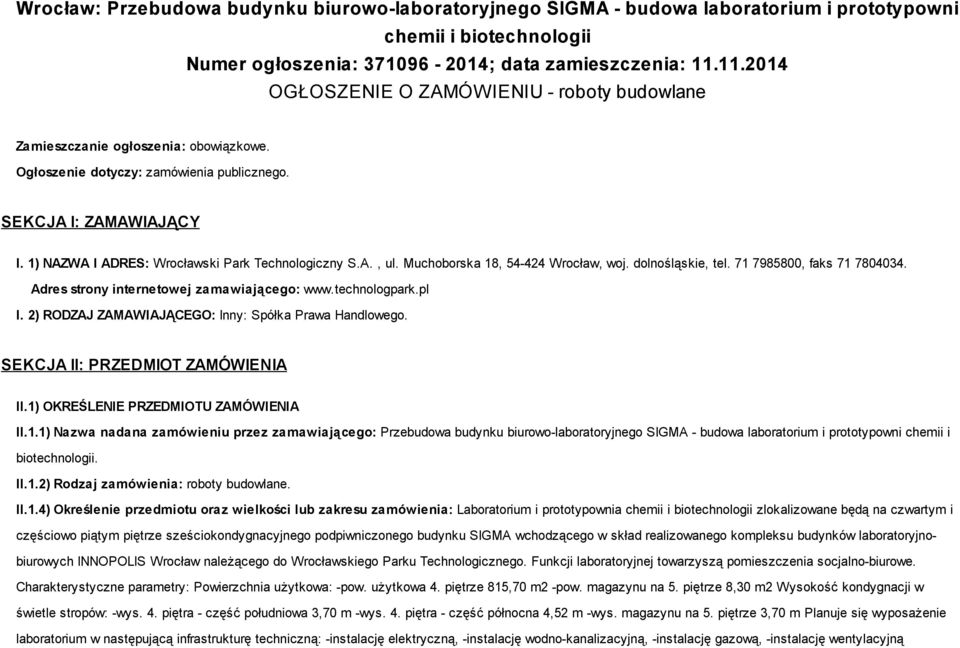 Wrocław: Przebudowa budynku biurowo-laboratoryjnego SIGMA - budowa laboratorium i prototypowni chemii i biotechnologii
Numer ogłoszenia: 371096 - 2014; data zamieszczenia: 11.11.2014
OGŁOSZENIE O ZAMÓWIENIU - roboty budowlane

Zamieszczanie ogłoszenia: obowiązkowe.

Ogłoszenie dotyczy: zamówienia publicznego.

SEKCJA I: ZAMAWIAJĄCY

I. 1) NAZWA I ADRES: Wrocławski Park Technologiczny S.A. , ul. Muchoborska 18, 54-424 Wrocław, woj. dolnośląskie, tel. 71 7985800, faks 71 7804034.

Adres strony internetowej zamawiającego: www.technologpark.pl

I. 2) RODZAJ ZAMAWIAJĄCEGO: Inny: Spółka Prawa Handlowego.

SEKCJA II: PRZEDMIOT ZAMÓWIENIA

II.1) OKREŚLENIE PRZEDMIOTU ZAMÓWIENIA

II.1.1) Nazwa nadana zamówieniu przez zamawiającego: Przebudowa budynku biurowo-laboratoryjnego SIGMA - budowa laboratorium i prototypowni chemii i biotechnologii.

II.1.2) Rodzaj zamówienia: roboty budowlane.

II.1.4) Określenie przedmiotu oraz wielkości lub zakresu zamówienia: Laboratorium i prototypownia chemii i biotechnologii zlokalizowane będą na czwartym i częściowo piątym piętrze sześciokondygnacyjnego podpiwniczonego budynku SIGMA wchodzącego w skład realizowanego kompleksu budynków laboratoryjno-biurowych INNOPOLIS Wrocław należącego do Wrocławskiego Parku Technologicznego. Funkcji laboratoryjnej towarzyszą pomieszczenia socjalno-biurowe. Charakterystyczne parametry: Powierzchnia użytkowa: -pow. użytkowa 4. piętrze 815,70 m2 -pow. magazynu na 5. piętrze 8,30 m2 Wysokość kondygnacji w świetle stropów: -wys. 4. piętra - część południowa 3,70 m -wys. 4. piętra - część północna 4,52 m -wys. magazynu na 5. piętrze 3,70 m Planuje się wyposażenie laboratorium w następującą infrastrukturę techniczną: -instalację elektryczną, -instalację wodno-kanalizacyjną, -instalację gazową, -instalację wentylacyjną